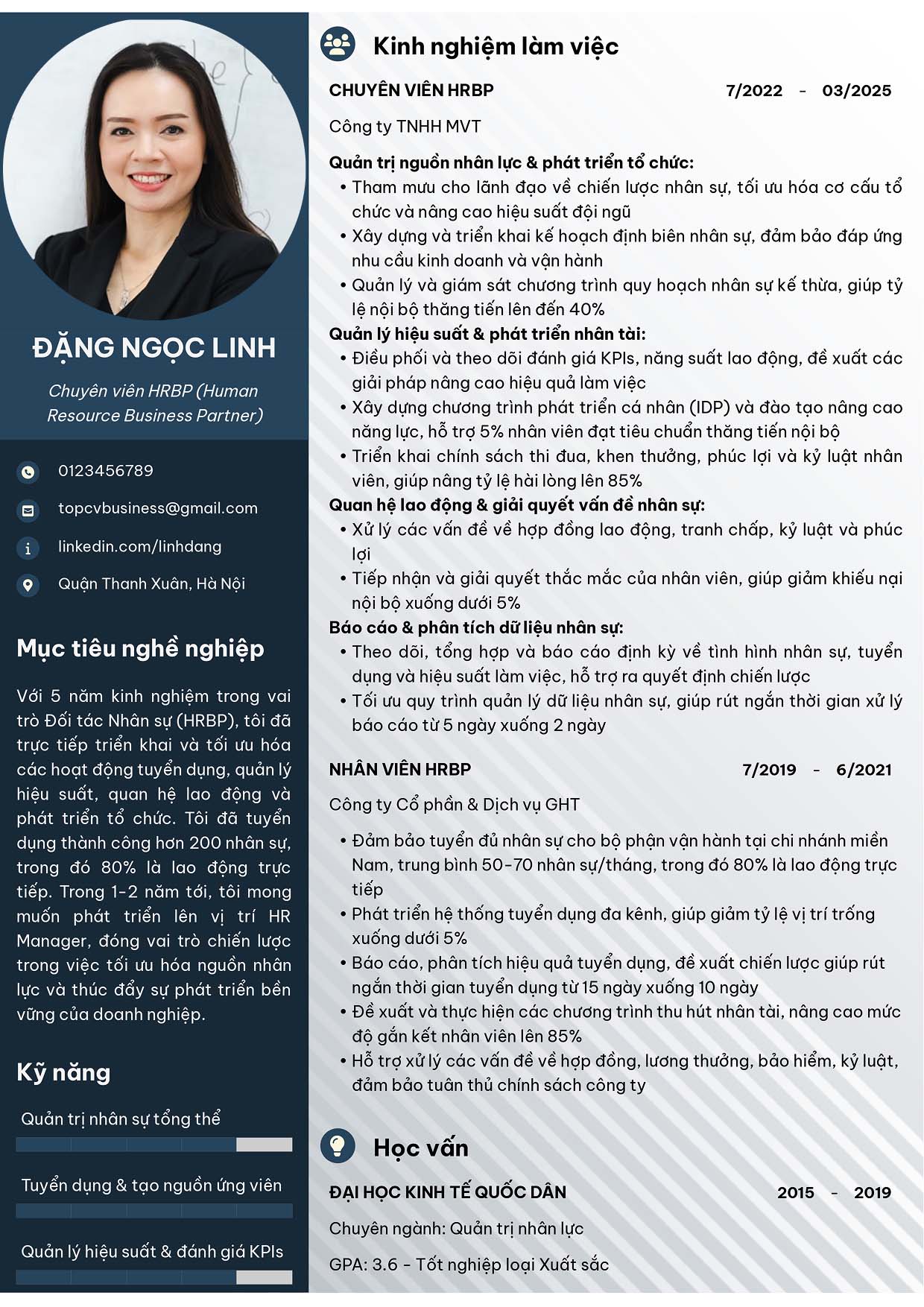 ĐẶNG NGỌC LINH

Chuyên viên HRBP (Human Resource Business Partner)

0123456789

topcvbusiness@gmail.com

linkedin.com/linhdang

Quận Thanh Xuân, Hà Nội

Mục tiêu nghề nghiệp

Với 5 năm kinh nghiệm trong vai trò Đối tác Nhân sự (HRBP), tôi đã trực tiếp triển khai và tối ưu hóa các hoạt động tuyển dụng, quản lý hiệu suất, quan hệ lao động và phát triển tổ chức. Tôi đã tuyển dụng thành công hơn 200 nhân sự, trong đó 80% là lao động trực tiếp. Trong 1-2 năm tới, tôi mong muốn phát triển lên vị trí HR Manager, đóng vai trò chiến lược trong việc tối ưu hóa nguồn nhân lực và thúc đẩy sự phát triển bền vững của doanh nghiệp.

Kỹ năng

Quản trị nhân sự tổng thể

Tuyển dụng & tạo nguồn ứng viên

Quản lý hiệu suất & đánh giá KPIs

Kinh nghiệm làm việc

CHUYÊN VIÊN HRBP 7/2022 - 03/2025

Công ty TNHH MVT

Quản trị nguồn nhân lực & phát triển tổ chức:
• Tham mưu cho lãnh đạo về chiến lược nhân sự, tối ưu hóa cơ cấu tổ chức và nâng cao hiệu suất đội ngũ
• Xây dựng và triển khai kế hoạch định biên nhân sự, đảm bảo đáp ứng nhu cầu kinh doanh và vận hành
• Quản lý và giám sát chương trình quy hoạch nhân sự kế thừa, giúp tỷ lệ nội bộ thăng tiến lên đến 40%
Quản lý hiệu suất & phát triển nhân tài:
• Điều phối và theo dõi đánh giá KPIs, năng suất lao động, đề xuất các giải pháp nâng cao hiệu quả làm việc
• Xây dựng chương trình phát triển cá nhân (IDP) và đào tạo nâng cao năng lực, hỗ trợ 5% nhân viên đạt tiêu chuẩn thăng tiến nội bộ
• Triển khai chính sách thi đua, khen thưởng, phúc lợi và kỷ luật nhân viên, giúp nâng tỷ lệ hài lòng lên 85%
Quan hệ lao động & giải quyết vấn đề nhân sự:
• Xử lý các vấn đề về hợp đồng lao động, tranh chấp, kỷ luật và phúc lợi
• Tiếp nhận và giải quyết thắc mắc của nhân viên, giúp giảm khiếu nại nội bộ xuống dưới 5%
Báo cáo & phân tích dữ liệu nhân sự:
• Theo dõi, tổng hợp và báo cáo định kỳ về tình hình nhân sự, tuyển dụng và hiệu suất làm việc, hỗ trợ ra quyết định chiến lược
• Tối ưu quy trình quản lý dữ liệu nhân sự, giúp rút ngắn thời gian xử lý báo cáo từ 5 ngày xuống 2 ngày

NHÂN VIÊN HRBP 7/2019 - 6/2021

Công ty Cổ phần & Dịch vụ GHT

• Đảm bảo tuyển đủ nhân sự cho bộ phận vận hành tại chi nhánh miền Nam, trung bình 50-70 nhân sự/tháng, trong đó 80% là lao động trực tiếp
• Phát triển hệ thống tuyển dụng đa kênh, giúp giảm tỷ lệ vị trí trống xuống dưới 5%
• Báo cáo, phân tích hiệu quả tuyển dụng, đề xuất chiến lược giúp rút ngắn thời gian tuyển dụng từ 15 ngày xuống 10 ngày
• Đề xuất và thực hiện các chương trình thu hút nhân tài, nâng cao mức độ gắn kết nhân viên lên 85%
• Hỗ trợ xử lý các vấn đề về hợp đồng, lương thưởng, bảo hiểm, kỷ luật, đảm bảo tuân thủ chính sách công ty

Học vấn

ĐẠI HỌC KINH TẾ QUỐC DÂN 2015 - 2019

Chuyên ngành: Quản trị nhân lực

GPA: 3.6 - Tốt nghiệp loại Xuất sắc